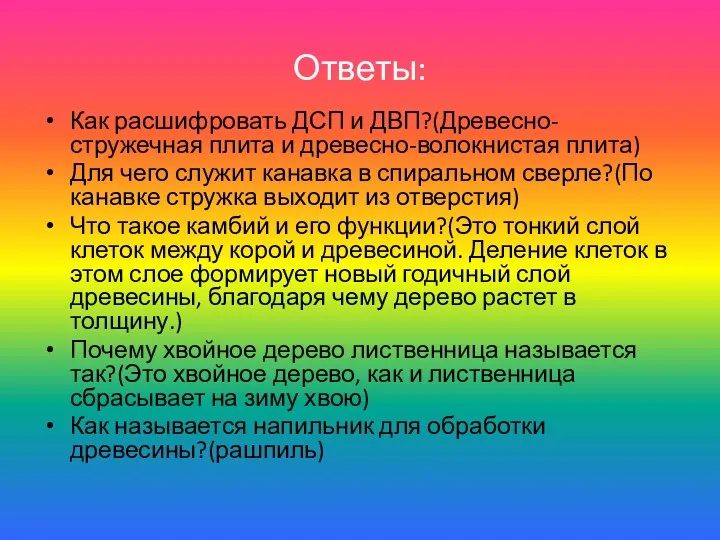 Ответы:

• Как расшифровать ДСП и ДВП?(Древесно-стружечная плита и древесно-волокнистая плита)
• Для чего служит канавка в спиральном сверле?(По канавке стружка выходит из отверстия)
• Что такое камбий и его функции?(Это тонкий слой клеток между корой и древесиной. Деление клеток в этом слое формирует новый годичный слой древесины, благодаря чему дерево растет в толщину.)
• Почему хвойное дерево лиственница называется так?(Это хвойное дерево, как и лиственница сбрасывает на зиму хвою)
• Как называется напильник для обработки древесины?(рашпиль)